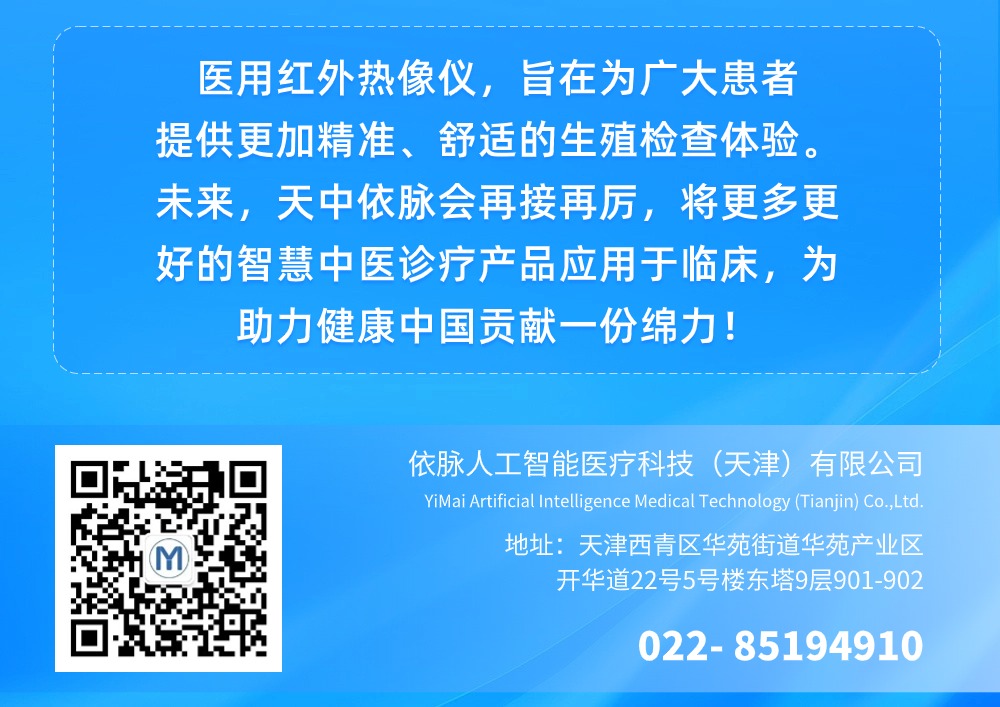 医用红外热像仪，旨在为广大患者提供更加精准、舒适的生殖检查体验。未来，天中依脉会再接再厉，将更多更好的智慧中医诊疗产品应用于临床，为助力健康中国贡献一份绵力！

M

依脉人工智能医疗科技（天津）有限公司
YiMai Artificial Intelligence Medical Technology (Tianjin) Co.,Ltd.

地址：天津西青区华苑街道华苑产业区开华道22号5号楼东塔9层901-902

022- 85194910